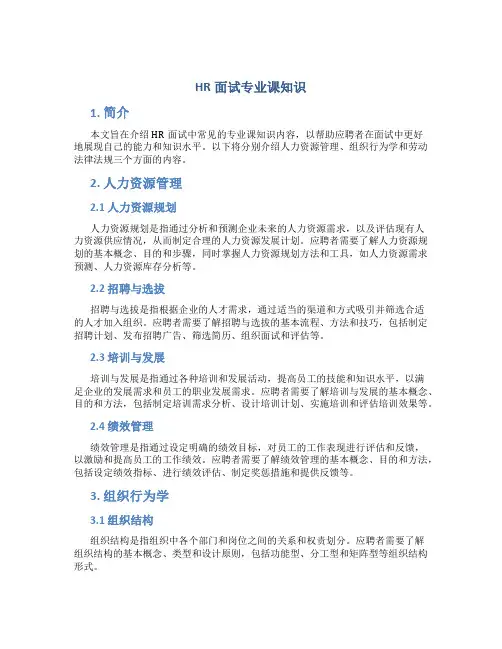 HR 面试专业课知识

1. 简介

本文旨在介绍 HR 面试中常见的专业课知识内容，以帮助应聘者在面试中更好地展现自己的能力和知识水平。以下将分别介绍人力资源管理、组织行为学和劳动法律法规三个方面的内容。

2. 人力资源管理

2.1 人力资源规划

人力资源规划是指通过分析和预测企业未来的人力资源需求，以及评估现有人力资源供应情况，从而制定合理的人力资源发展计划。应聘者需要了解人力资源规划的基本概念、目的和步骤，同时掌握人力资源规划方法和工具，如人力资源需求预测、人力资源库存分析等。

2.2 招聘与选拔

招聘与选拔是指根据企业的人才需求，通过适当的渠道和方式吸引并筛选合适的人才加入组织。应聘者需要了解招聘与选拔的基本流程、方法和技巧，包括制定招聘计划、发布招聘广告、筛选简历、组织面试和评估等。

2.3 培训与发展

培训与发展是指通过各种培训和发展活动，提高员工的技能和知识水平，以满足企业的发展需求和员工的职业发展需求。应聘者需要了解培训与发展的基本概念、目的和方法，包括制定培训需求分析、设计培训计划、实施培训和评估培训效果等。

2.4 绩效管理

绩效管理是指通过设定明确的绩效目标，对员工的工作表现进行评估和反馈，以激励和提高员工的工作绩效。应聘者需要了解绩效管理的基本概念、目的和方法，包括设定绩效指标、进行绩效评估、制定奖惩措施和提供反馈等。

3. 组织行为学

3.1 组织结构

组织结构是指组织中各个部门和岗位之间的关系和权责划分。应聘者需要了解组织结构的基本概念、类型和设计原则，包括功能型、分工型和矩阵型等组织结构形式。